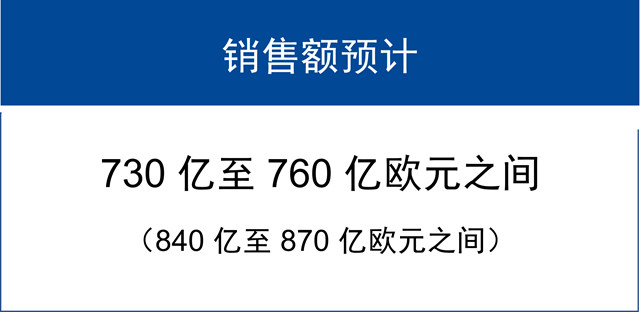 销售额预计

730 亿至 760 亿欧元之间

（840 亿至 870 亿欧元之间）